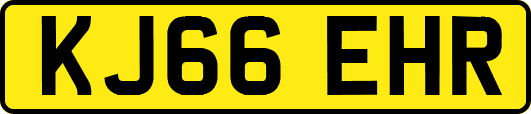 KJ66 EHR